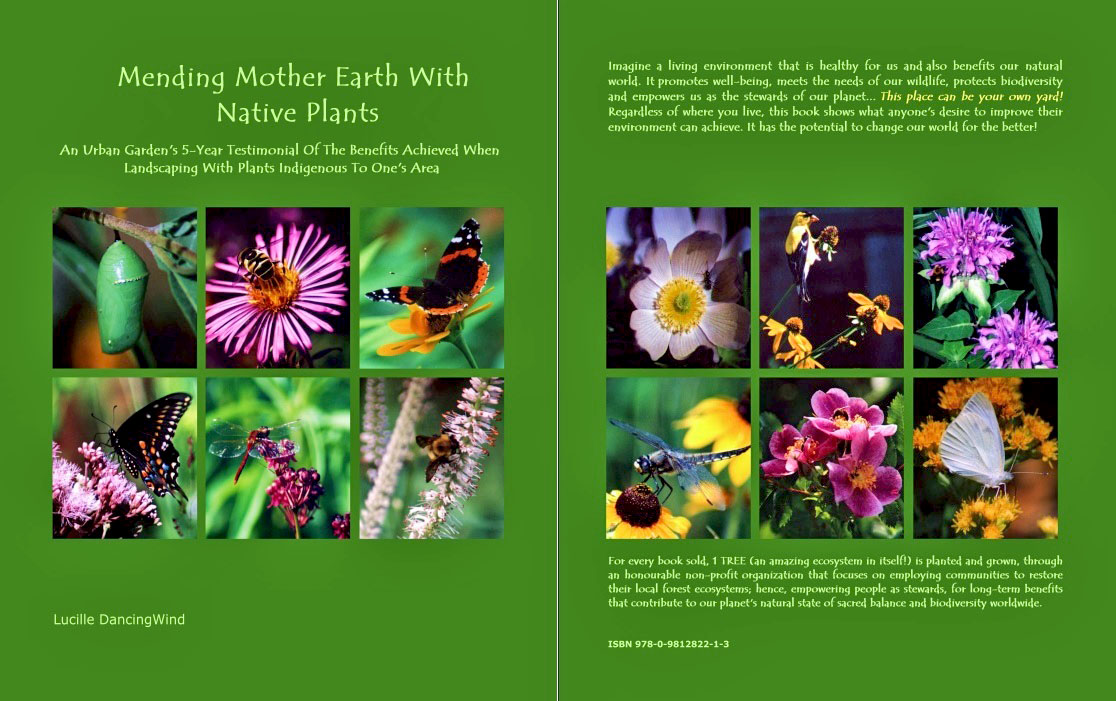 Mending Mother Earth With Native Plants

An Urban Garden's 5-Year Testimonial Of The Benefits Achieved When Landscaping With Plants Indigenous To One's Area

Lucille DancingWind

Imagine a living environment that is healthy for us and also benefits our natural world. It promotes well-being, meets the needs of our wildlife, protects biodiversity and empowers us as the stewards of our planet... This place can be your own yard! Regardless of where you live, this book shows what anyone's desire to improve their environment can achieve. It has the potential to change our world for the better!

For every book sold, 1 TREE (an amazing ecosystem in itself!) is planted and grown, through an honourable non-profit organization that focuses on employing communities to restore their local forest ecosystems; hence, empowering people as stewards, for long-term benefits that contribute to our planet's natural state of sacred balance and biodiversity worldwide.

ISBN 978-0-9812822-1-3